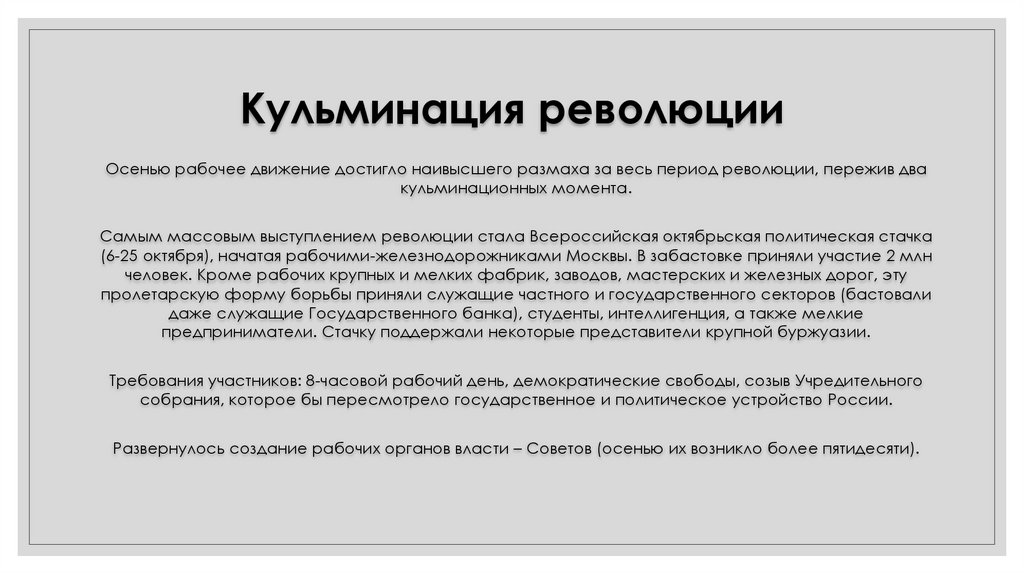 Кульминация революции

Осенью рабочее движение достигло наивысшего размаха за весь период революции, пережив два кульминационных момента.

Самым массовым выступлением революции стала Всероссийская октябрьская политическая стачка (6-25 октября), начатая рабочими-железнодорожниками Москвы. В забастовке приняли участие 2 млн человек. Кроме рабочих крупных и мелких фабрик, заводов, мастерских и железных дорог, эту пролетарскую форму борьбы приняли служащие частного и государственного секторов (бастовали даже служащие Государственного банка), студенты, интеллигенция, а также мелкие предприниматели. Стачку поддержали некоторые представители крупной буржуазии.

Требования участников: 8-часовой рабочий день, демократические свободы, созыв Учредительного собрания, которое бы пересмотрело государственное и политическое устройство России.

Развернулось создание рабочих органов власти – Советов (осенью их возникло более пятидесяти).